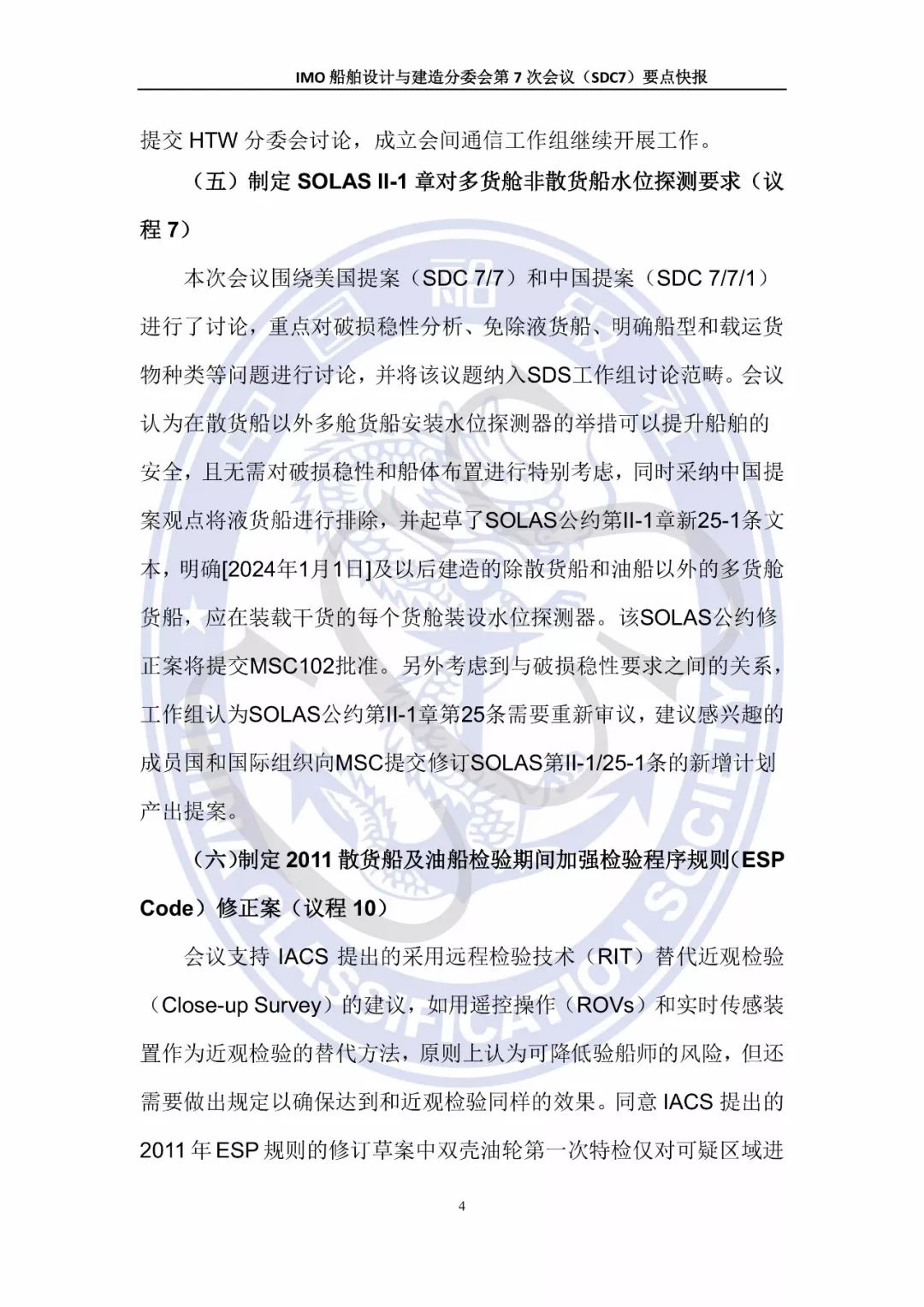 IMO船舶设计与建造分委会第7次会议（SDC7）要点快报

提交HTW分委会讨论，成立会间通信工作组继续开展工作。

（五）制定SOLAS II-1章对多货舱非散货船水位探测要求（议程7）

本次会议围绕美国提案（SDC 7/7）和中国提案（SDC 7/7/1）进行了讨论，重点对破损稳性分析、免除液货船、明确船型和载运货物种类等问题进行讨论，并将该议题纳入SDS工作组讨论范畴。会议认为在散货船以外多舱货船安装水位探测器的举措可以提升船舶的安全，且无需对破损稳性和船体布置进行特别考虑，同时采纳中国提案观点将液货船进行排除，并起草了SOLAS公约第II-1章新25-1条文本，明确[2024年1月1日]及以后建造的除散货船和油船以外的多货舱货船，应在装载干货的每个货舱装设水位探测器。该SOLAS公约修正案将提交MSC102批准。另外考虑到与破损稳性要求之间的关系，工作组认为SOLAS公约第II-1章第25条需要重新审议，建议感兴趣的成员国和国际组织向MSC提交修订SOLAS第II-1/25-1条的新增计划产出提案。

（六）制定2011散货船及油船检验期间加强检验程序规则（ESP Code）修正案（议程10）

会议支持IACS提出的采用远程检验技术（RIT）替代近观检验（Close-up Survey）的建议，如用遥控操作（ROVs）和实时传感装置作为近观检验的替代方法，原则上认为可降低验船师的风险，但还需要做出规定以确保达到和近观检验同样的效果。同意IACS提出的2011年ESP规则的修订草案中双壳油轮第一次特检仅对可疑区域进

4

CLASSIFICATION SOCIETY